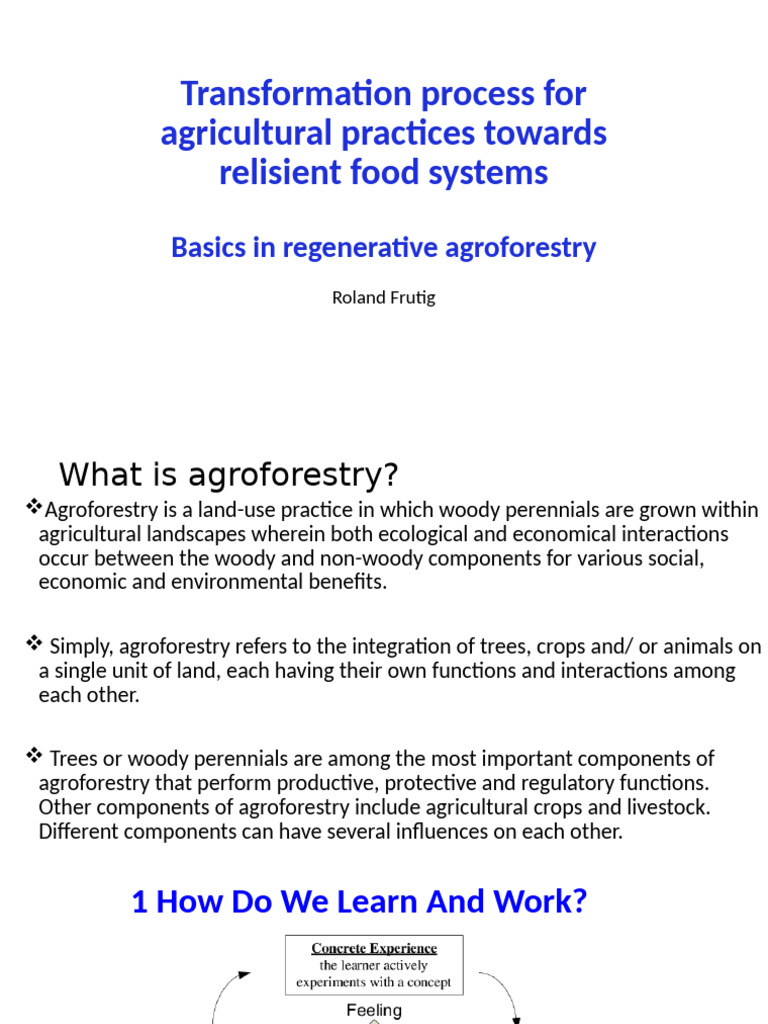 Transformation process for agricultural practices towards relisient food systems

Basics in regenerative agroforestry

Roland Frutig

What is agroforestry?

❖Agroforestry is a land-use practice in which woody perennials are grown within agricultural landscapes wherein both ecological and economical interactions occur between the woody and non-woody components for various social, economic and environmental benefits.

❖ Simply, agroforestry refers to the integration of trees, crops and/ or animals on a single unit of land, each having their own functions and interactions among each other.

❖ Trees or woody perennials are among the most important components of agroforestry that perform productive, protective and regulatory functions. Other components of agroforestry include agricultural crops and livestock. Different components can have several influences on each other.

1 How Do We Learn And Work?

Concrete Experience
the learner actively experiments with a concept

Feeling